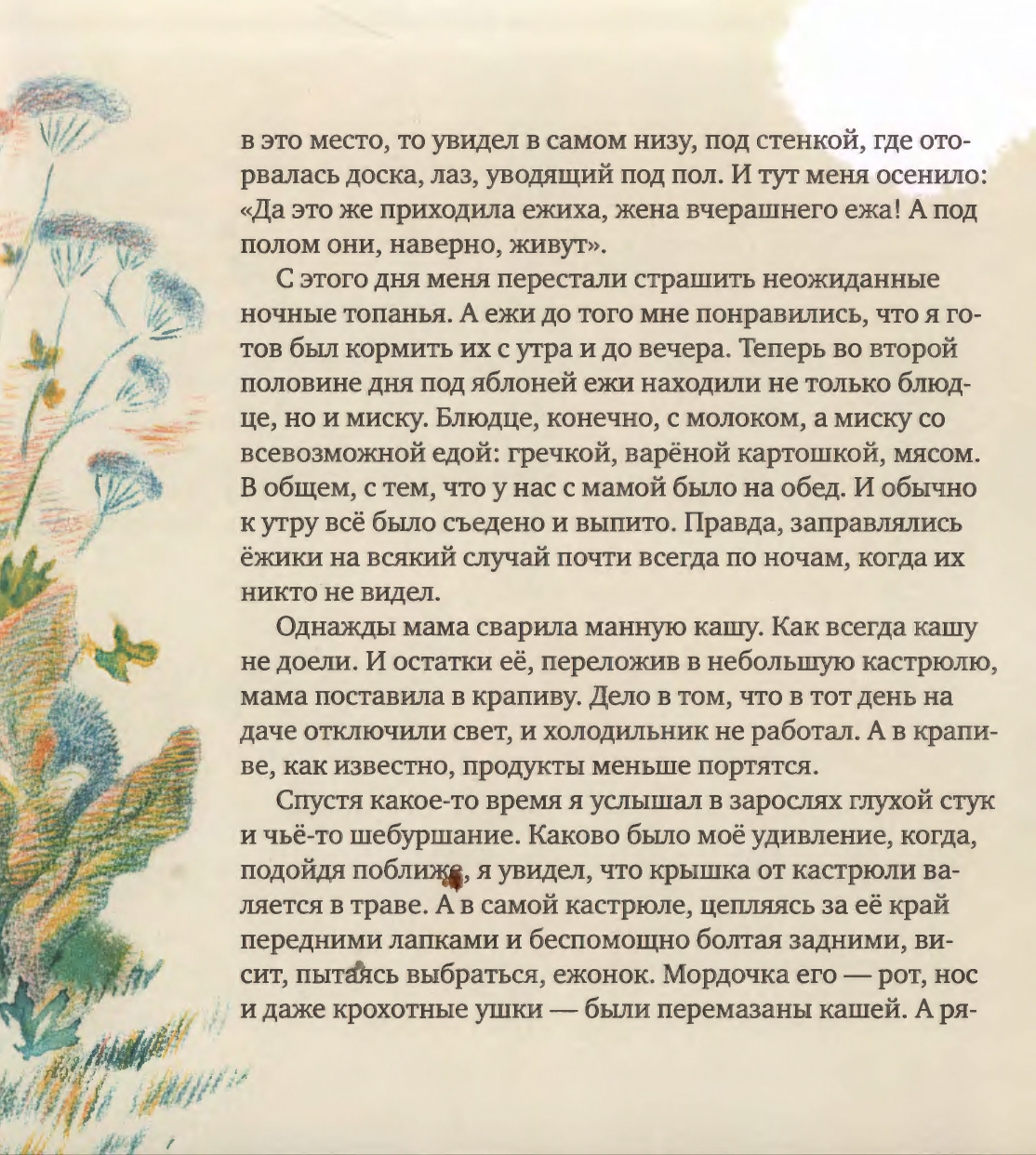 в это место, то увидел в самом низу, под стенкой, где оторвалась доска, лаз, уводящий под пол. И тут меня осенило: «Да это же приходила ежиха, жена вчерашнего ежа! А под полом они, наверно, живут».

С этого дня меня перестали страшить неожиданные ночные топанья. А ежи до того мне понравились, что я готов был кормить их с утра и до вечера. Теперь во второй половине дня под яблоней ежи находили не только блюдце, но и миску. Блюдце, конечно, с молоком, а миску со всевозможной едой: гречкой, варёной картошкой, мясом. В общем, с тем, что у нас с мамой было на обед. И обычно к утру всё было съедено и выпито. Правда, заправлялись ёжики на всякий случай почти всегда по ночам, когда их никто не видел.

Однажды мама сварила манную кашу. Как всегда кашу не доели. И остатки её, переложив в небольшую кастрюлю, мама поставила в крапиву. Дело в том, что в тот день на даче отключили свет, и холодильник не работал. А в крапиве, как известно, продукты меньше портятся.

Спустя какое-то время я услышал в зарослях глухой стук и чьё-то шебуршание. Каково было моё удивление, когда, подойдя поближе, я увидел, что крышка от кастрюли валяется в траве. А в самой кастрюле, цепляясь за её край передними лапками и беспомощно болтая задними, висит, пытаясь выбраться, ежонок. Мордочка его — рот, нос и даже крохотные ушки — были перемазаны кашей. А ря-